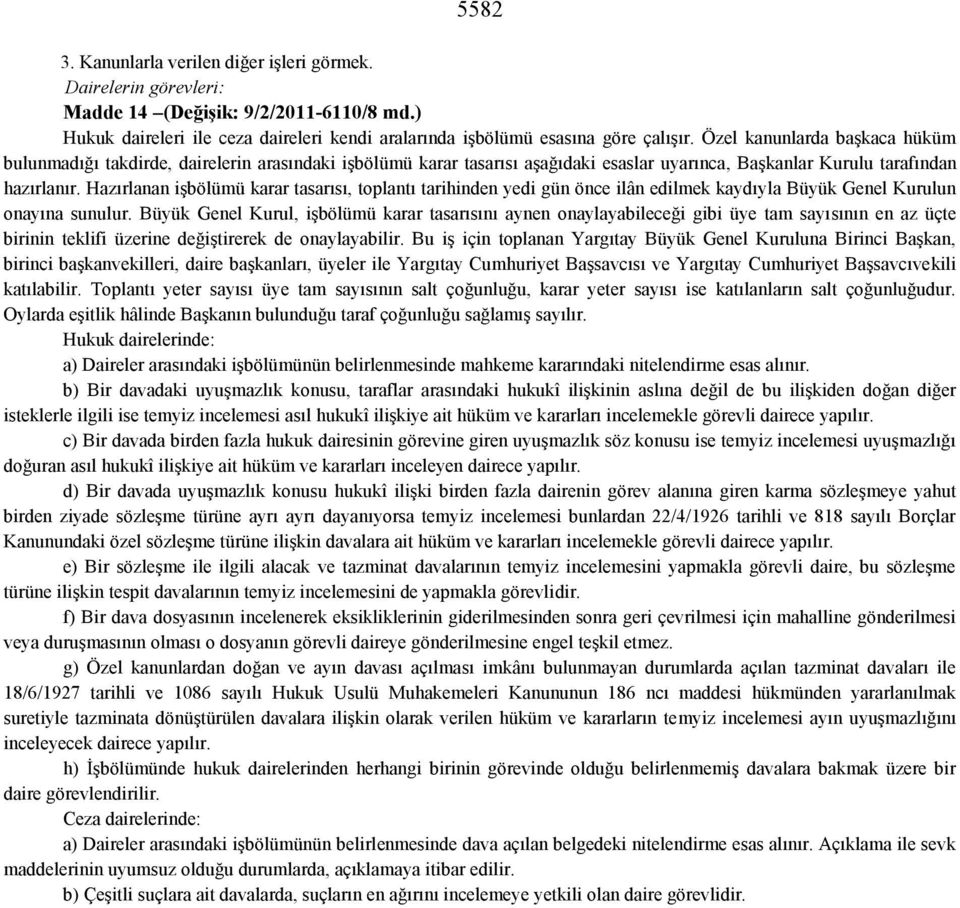 5582

3. Kanunlarla verilen diğer işleri görmek.

Dairelerin görevleri:

Madde 14 –(Değişik: 9/2/2011-6110/8 md.)

Hukuk daireleri ile ceza daireleri kendi aralarında işbölümü esasına göre çalışır. Özel kanunlarda başkaca hüküm bulunmadığı takdirde, dairelerin arasındaki işbölümü karar tasarısı aşağıdaki esaslar uyarınca, Başkanlar Kurulu tarafından hazırlanır. Hazırlanan işbölümü karar tasarısı, toplantı tarihinden yedi gün önce ilân edilmek kaydıyla Büyük Genel Kurulun onayına sunulur. Büyük Genel Kurul, işbölümü karar tasarısını aynen onaylayabileceği gibi üye tam sayısının en az üçte birinin teklifi üzerine değiştirerek de onaylayabilir. Bu iş için toplanan Yargıtay Büyük Genel Kuruluna Birinci Başkan, birinci başkanvekilleri, daire başkanları, üyeler ile Yargıtay Cumhuriyet Başsavcısı ve Yargıtay Cumhuriyet Başsavcıvekili katılabilir. Toplantı yeter sayısı üye tam sayısının salt çoğunluğu, karar yeter sayısı ise katılanların salt çoğunluğudur. Oylarda eşitlik hâlinde Başkanın bulunduğu taraf çoğunluğu sağlamış sayılır.

Hukuk dairelerinde:

a) Daireler arasındaki işbölümünün belirlenmesinde mahkeme kararındaki nitelendirme esas alınır.

b) Bir davadaki uyuşmazlık konusu, taraflar arasındaki hukukî ilişkinin aslına değil de bu ilişkiden doğan diğer isteklerle ilgili ise temyiz incelemesi asıl hukukî ilişkiye ait hüküm ve kararları incelemekle görevli dairece yapılır.

c) Bir davada birden fazla hukuk dairesinin görevine giren uyuşmazlık söz konusu ise temyiz incelemesi uyuşmazlığı doğuran asıl hukukî ilişkiye ait hüküm ve kararları inceleyen dairece yapılır.

d) Bir davada uyuşmazlık konusu hukukî ilişki birden fazla dairenin görev alanına giren karma sözleşmeye yahut birden ziyade sözleşme türüne ayrı ayrı dayanıyorsa temyiz incelemesi bunlardan 22/4/1926 tarihli ve 818 sayılı Borçlar Kanunundaki özel sözleşme türüne ilişkin davalara ait hüküm ve kararları incelemekle görevli dairece yapılır.

e) Bir sözleşme ile ilgili alacak ve tazminat davalarının temyiz incelemesini yapmakla görevli daire, bu sözleşme türüne ilişkin tespit davalarının temyiz incelemesini de yapmakla görevlidir.

f) Bir dava dosyasının incelenerek eksikliklerinin giderilmesinden sonra geri çevrilmesi için mahalline gönderilmesi veya duruşmasının olması o dosyanın görevli daireye gönderilmesine engel teşkil etmez.

g) Özel kanunlardan doğan ve ayın davası açılması imkânı bulunmayan durumlarda açılan tazminat davaları ile 18/6/1927 tarihli ve 1086 sayılı Hukuk Usulü Muhakemeleri Kanununun 186 ncı maddesi hükmünden yararlanılmak suretiyle tazminata dönüştürülen davalara ilişkin olarak verilen hüküm ve kararların temyiz incelemesi ayın uyuşmazlığını inceleyecek dairece yapılır.

h) İşbölümünde hukuk dairelerinden herhangi birinin görevinde olduğu belirlenmemiş davalara bakmak üzere bir daire görevlendirilir.

Ceza dairelerinde:

a) Daireler arasındaki işbölümünün belirlenmesinde dava açılan belgedeki nitelendirme esas alınır. Açıklama ile sevk maddelerinin uyumsuz olduğu durumlarda, açıklamaya itibar edilir.

b) Çeşitli suçlara ait davalarda, suçların en ağırını incelemeye yetkili olan daire görevlidir.